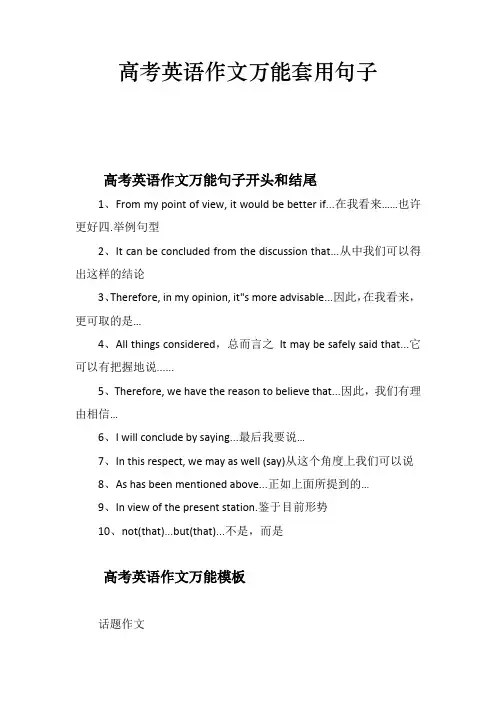 高考英语作文万能套用句子

高考英语作文万能句子开头和结尾

1、From my point of view, it would be better if...在我看来……也许更好四.举例句型

2、It can be concluded from the discussion that...从中我们可以得出这样的结论

3、Therefore, in my opinion, it"s more advisable...因此，在我看来，更可取的是...

4、All things considered，总而言之 It may be safely said that...它可以有把握地说......

5、Therefore, we have the reason to believe that...因此，我们有理由相信...

6、I will conclude by saying...最后我要说...

7、In this respect, we may as well (say)从这个角度上我们可以说

8、As has been mentioned above...正如上面所提到的...

9、In view of the present station.鉴于目前形势

10、not(that)...but(that)...不是，而是

高考英语作文万能模板

话题作文